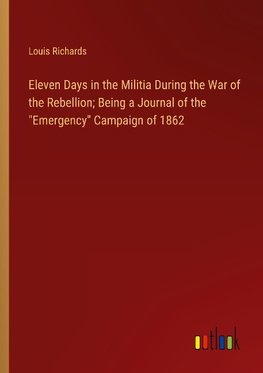 Louis Richards

Eleven Days in the Militia During the War of the Rebellion; Being a Journal of the "Emergency" Campaign of 1862

outlook